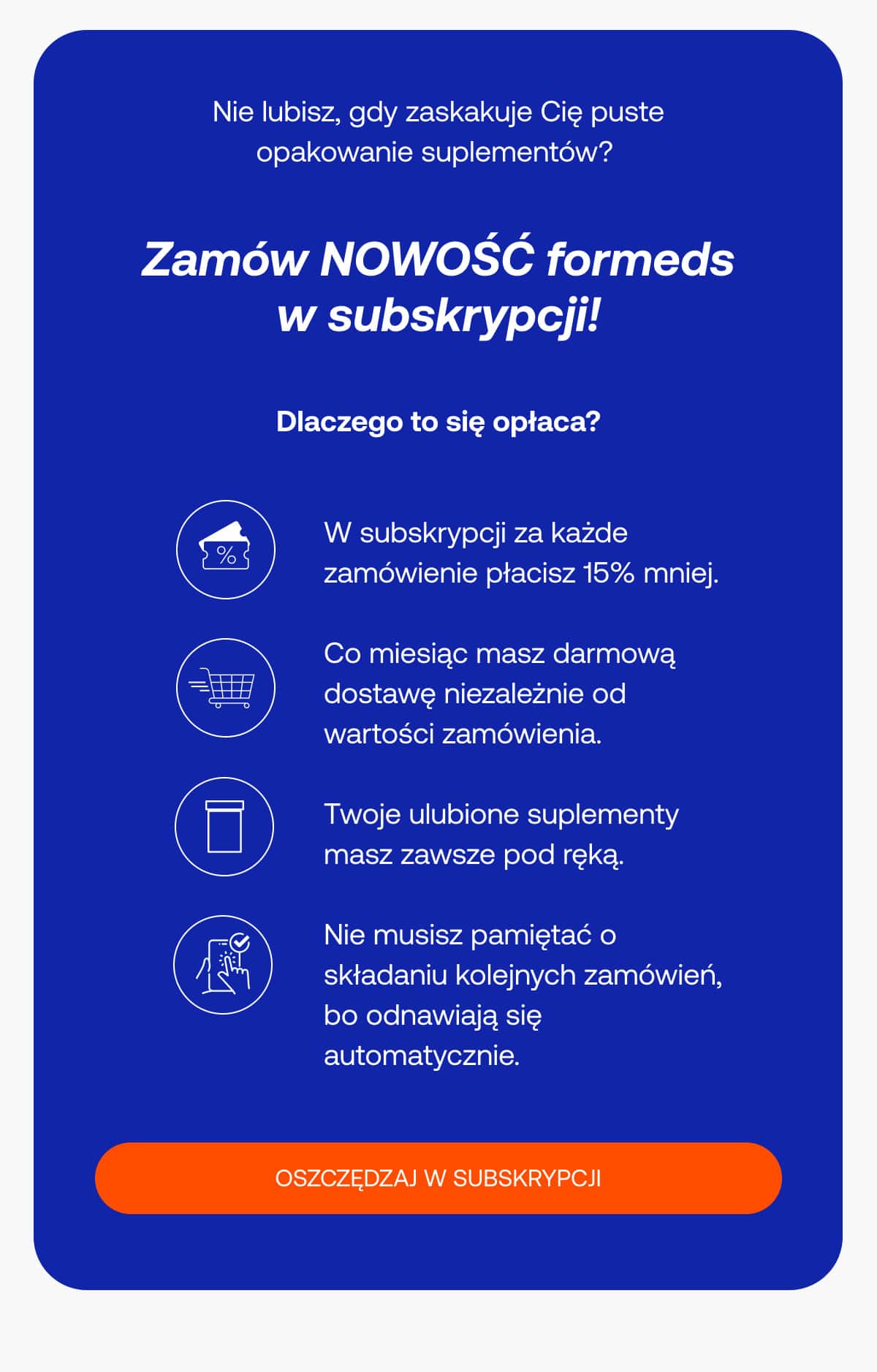 Nie lubisz, gdy zaskakuje Cię puste opakowanie suplementów?

Zamów NOWOŚĆ formeds w subskrypcji!

Dlaczego to się opłaca?

%

W subskrypcji za każde zamówienie płacisz 15% mniej.

Co miesiąc masz darmową dostawę niezależnie od wartości zamówienia.

Twoje ulubione suplementy masz zawsze pod ręką.

Nie musisz pamiętać o składaniu kolejnych zamówień, bo odnawiają się automatycznie.

OSZCZĘDZAJ W SUBSKRYPCJI